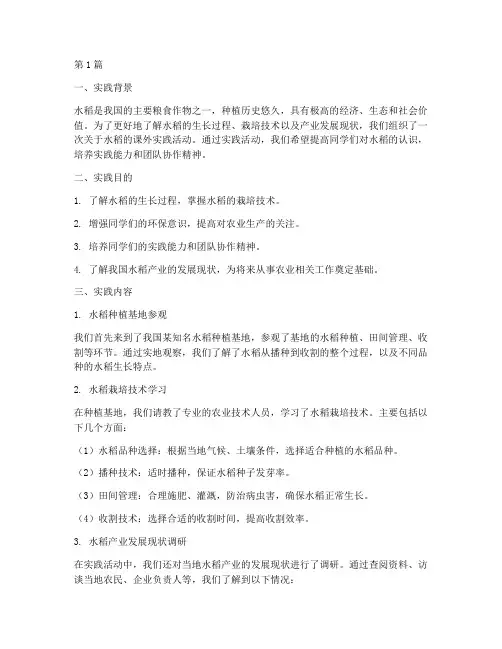 第1篇

一、实践背景

水稻是我国的主要粮食作物之一，种植历史悠久，具有极高的经济、生态和社会价值。为了更好地了解水稻的生长过程、栽培技术以及产业发展现状，我们组织了一次关于水稻的课外实践活动。通过实践活动，我们希望提高同学们对水稻的认识，培养实践能力和团队协作精神。

二、实践目的

1. 了解水稻的生长过程，掌握水稻的栽培技术。

2. 增强同学们的环保意识，提高对农业生产的关注。

3. 培养同学们的实践能力和团队协作精神。

4. 了解我国水稻产业的发展现状，为将来从事农业相关工作奠定基础。

三、实践内容

1. 水稻种植基地参观

我们首先来到了我国某知名水稻种植基地，参观了基地的水稻种植、田间管理、收割等环节。通过实地观察，我们了解了水稻从播种到收割的整个过程，以及不同品种的水稻生长特点。

2. 水稻栽培技术学习

在种植基地，我们请教了专业的农业技术人员，学习了水稻栽培技术。主要包括以下几个方面：

（1）水稻品种选择：根据当地气候、土壤条件，选择适合种植的水稻品种。

（2）播种技术：适时播种，保证水稻种子发芽率。

（3）田间管理：合理施肥、灌溉，防治病虫害，确保水稻正常生长。

（4）收割技术：选择合适的收割时间，提高收割效率。

3. 水稻产业发展现状调研

在实践活动中，我们还对当地水稻产业的发展现状进行了调研。通过查阅资料、访谈当地农民、企业负责人等，我们了解到以下情况：